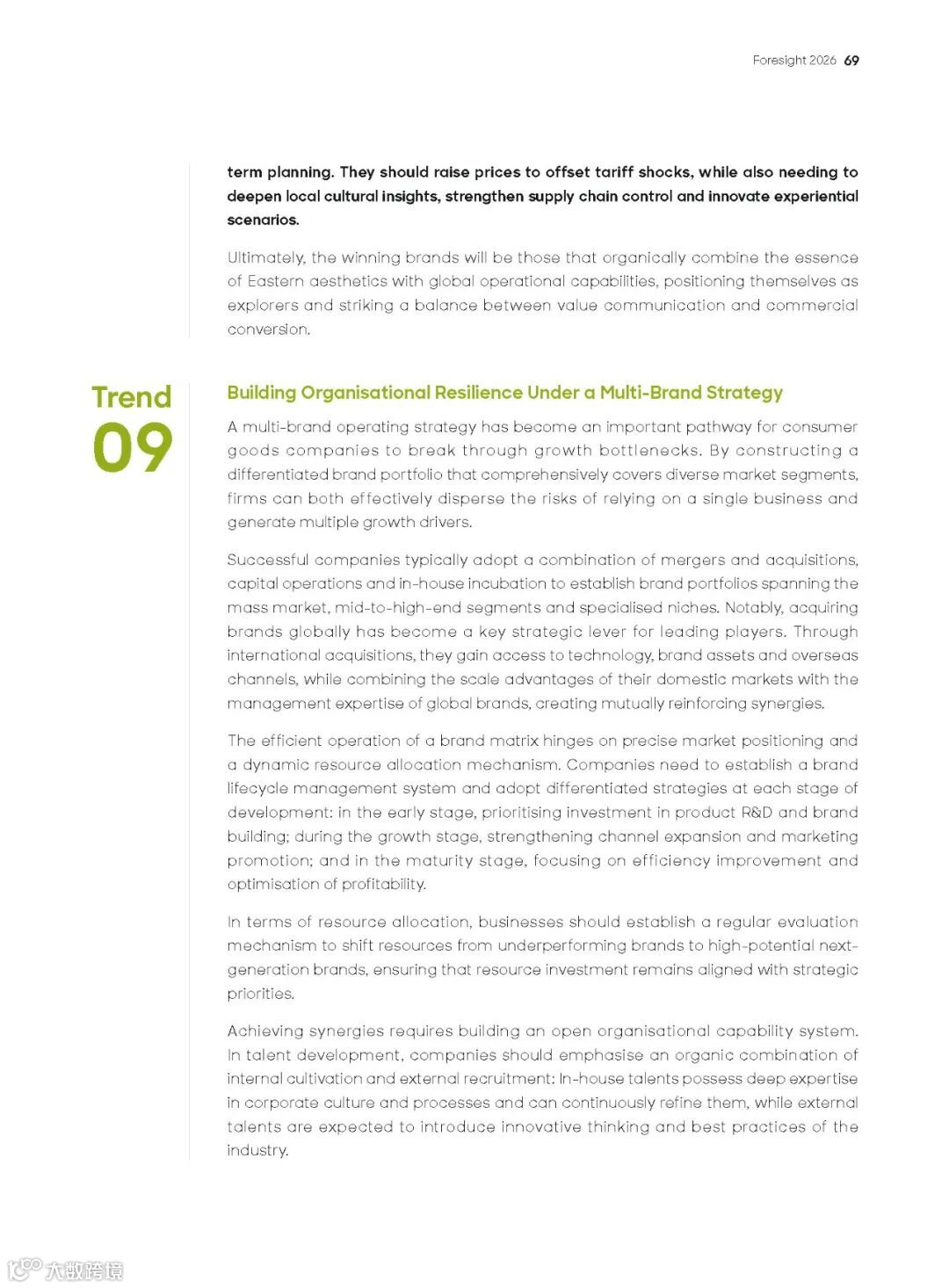 Foresight 2026 69

term planning. They should raise prices to offset tariff shocks, while also needing to deepen local cultural insights, strengthen supply chain control and innovate experiential scenarios.

Ultimately, the winning brands will be those that organically combine the essence of Eastern aesthetics with global operational capabilities, positioning themselves as explorers and striking a balance between value communication and commercial conversion.

Trend 09

Building Organisational Resilience Under a Multi-Brand Strategy

A multi-brand operating strategy has become an important pathway for consumer goods companies to break through growth bottlenecks. By constructing a differentiated brand portfolio that comprehensively covers diverse market segments, firms can both effectively disperse the risks of relying on a single business and generate multiple growth drivers.

Successful companies typically adopt a combination of mergers and acquisitions, capital operations and in-house incubation to establish brand portfolios spanning the mass market, mid-to-high-end segments and specialised niches. Notably, acquiring brands globally has become a key strategic lever for leading players. Through international acquisitions, they gain access to technology, brand assets and overseas channels, while combining the scale advantages of their domestic markets with the management expertise of global brands, creating mutually reinforcing synergies.

The efficient operation of a brand matrix hinges on precise market positioning and a dynamic resource allocation mechanism. Companies need to establish a brand lifecycle management system and adopt differentiated strategies at each stage of development: in the early stage, prioritising investment in product R&D and brand building; during the growth stage, strengthening channel expansion and marketing promotion; and in the maturity stage, focusing on efficiency improvement and optimisation of profitability.

In terms of resource allocation, businesses should establish a regular evaluation mechanism to shift resources from underperforming brands to high-potential next-generation brands, ensuring that resource investment remains aligned with strategic priorities.

Achieving synergies requires building an open organisational capability system. In talent development, companies should emphasise an organic combination of internal cultivation and external recruitment: In-house talents possess deep expertise in corporate culture and processes and can continuously refine them, while external talents are expected to introduce innovative thinking and best practices of the industry.

大数跨境